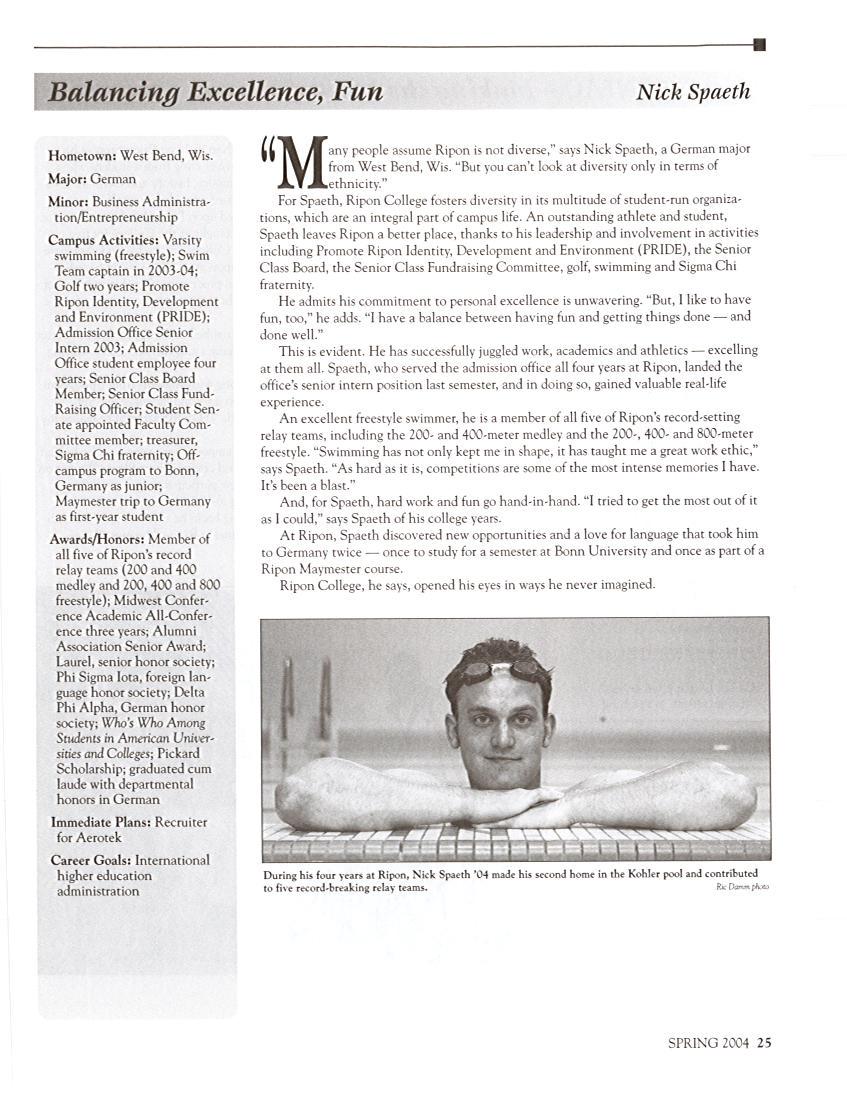 Balancing Excellence, Fun

Nick Spaeth

Hometown: West Bend, Wis.

Major: German

Minor: Business Administration/Entrepreneurship

Campus Activities: Varsity swimming (freestyle); Swim Team captain in 2003-04; Golf two years; Promote Ripon Identity, Development and Environment (PRIDE); Admission Office Senior Intern 2003; Admission Office student employee four years; Senior Class Board Member; Senior Class Fund-Raising Officer; Student Senate appointed Faculty Committee member; treasurer, Sigma Chi fraternity; Off-campus program to Bonn, Germany as junior; Maymester trip to Germany as first-year student

Awards/Honors: Member of all five of Ripon's record relay teams (200 and 400 medley and 200, 400 and 800 freestyle); Midwest Conference Academic All-Conference three years; Alumni Association Senior Award; Laurel, senior honor society; Phi Sigma Iota, foreign language honor society; Delta Phi Alpha, German honor society; Who's Who Among Students in American Universities and Colleges; Pickard Scholarship; graduated cum laude with departmental honors in German

Immediate Plans: Recruiter for Aerotek

Career Goals: International higher education administration

"Many people assume Ripon is not diverse," says Nick Spaeth, a German major from West Bend, Wis. "But you can't look at diversity only in terms of ethnicity."

For Spaeth, Ripon College fosters diversity in its multitude of student-run organizations, which are an integral part of campus life. An outstanding athlete and student, Spaeth leaves Ripon a better place, thanks to his leadership and involvement in activities including Promote Ripon Identity, Development and Environment (PRIDE), the Senior Class Board, the Senior Class Fundraising Committee, golf, swimming and Sigma Chi fraternity.

He admits his commitment to personal excellence is unwavering. "But, I like to have fun, too," he adds. "I have a balance between having fun and getting things done — and done well."

This is evident. He has successfully juggled work, academics and athletics — excelling at them all. Spaeth, who served the admission office all four years at Ripon, landed the office's senior intern position last semester, and in doing so, gained valuable real-life experience.

An excellent freestyle swimmer, he is a member of all five of Ripon's record-setting relay teams, including the 200- and 400-meter medley and the 200-, 400- and 800-meter freestyle. "Swimming has not only kept me in shape, it has taught me a great work ethic," says Spaeth. "As hard as it is, competitions are some of the most intense memories I have. It's been a blast."

And, for Spaeth, hard work and fun go hand-in-hand. "I tried to get the most out of it as I could," says Spaeth of his college years.

At Ripon, Spaeth discovered new opportunities and a love for language that took him to Germany twice — once to study for a semester at Bonn University and once as part of a Ripon Maymester course.

Ripon College, he says, opened his eyes in ways he never imagined.

During his four years at Ripon, Nick Spaeth '04 made his second home in the Kohler pool and contributed to five record-breaking relay teams.

Ric Damm photo

SPRING 2004 25